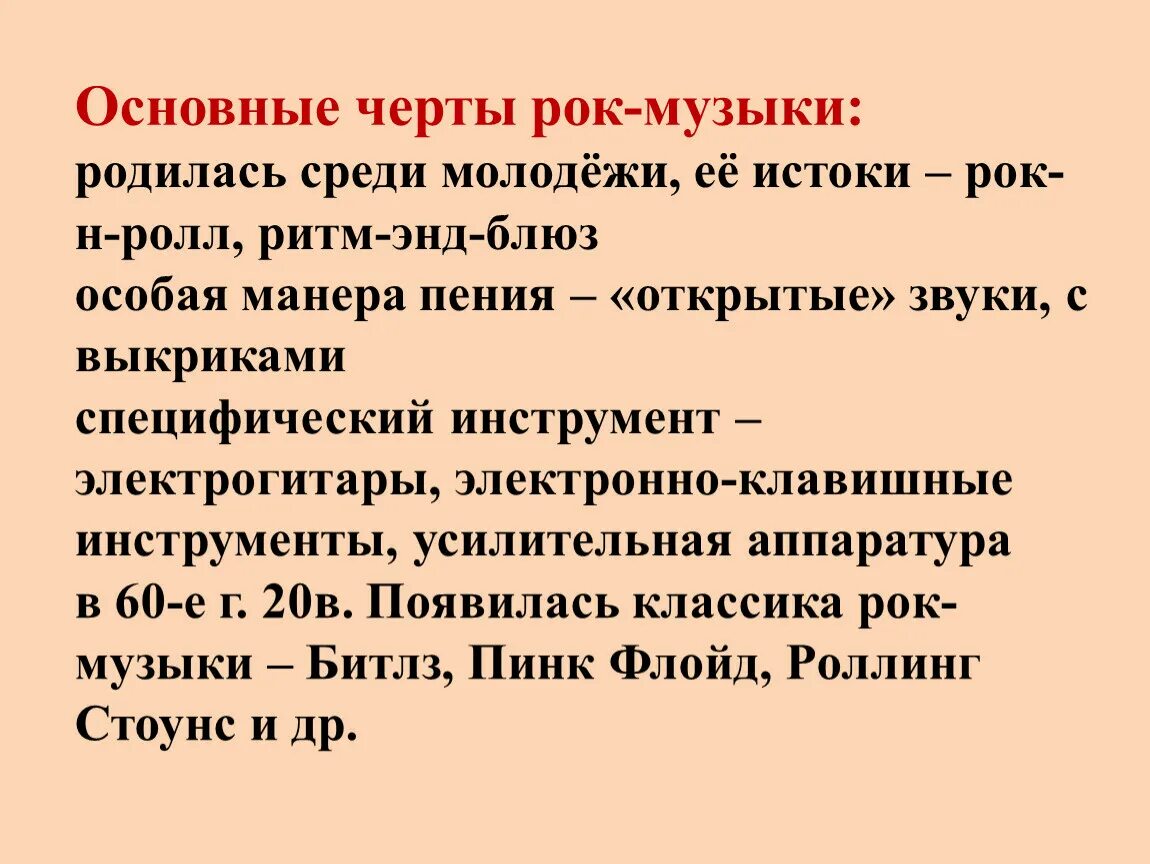 Основные черты рок-музыки:

родилась среди молодёжи, её истоки – рок-н-ролл, ритм-энд-блюз

особая манера пения – «открытые» звуки, с выкриками

специфический инструмент – электрогитары, электронно-клавишные инструменты, усилительная аппаратура

в 60-е г. 20в. Появилась классика рок-музыки – Битлз, Пинк Флойд, Роллинг Стоунс и др.